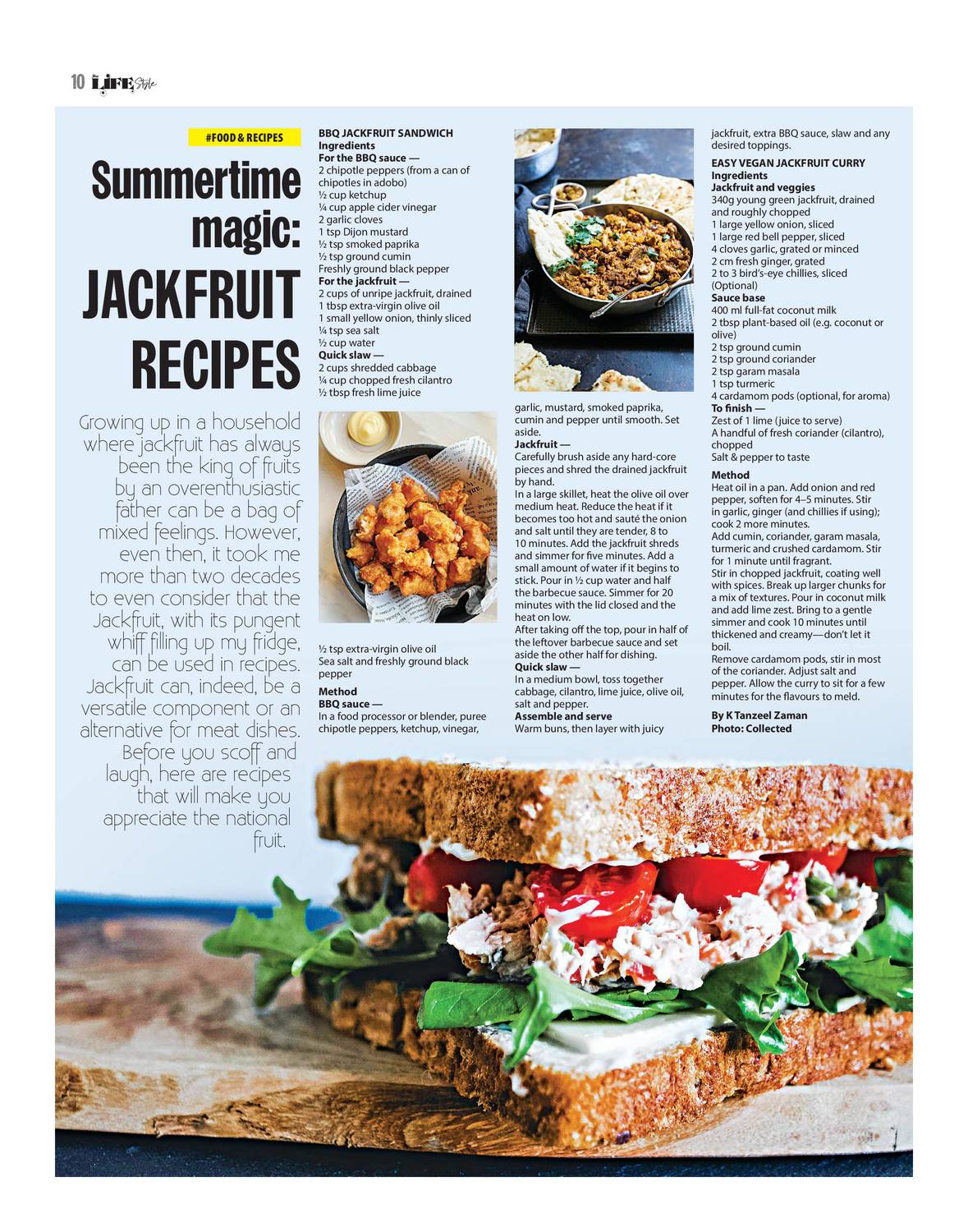 10 LIFE Style

#FOOD & RECIPES

Summertime magic: JACKFRUIT RECIPES

Growing up in a household where jackfruit has always been the king of fruits by an overenthusiastic father can be a bag of mixed feelings. However, even then, it took me more than two decades to even consider that the Jackfruit, with its pungent whiff filling up my fridge, can be used in recipes. Jackfruit can, indeed, be a versatile component or an alternative for meat dishes. Before you scoff and laugh, here are recipes that will make you appreciate the national fruit.

BBQ JACKFRUIT SANDWICH
Ingredients
For the BBQ sauce —
2 chipotle peppers (from a can of chipotles in adobo)
½ cup ketchup
¼ cup apple cider vinegar
2 garlic cloves
1 tsp Dijon mustard
½ tsp smoked paprika
½ tsp ground cumin
Freshly ground black pepper
For the jackfruit —
2 cups of unripe jackfruit, drained
1 tbsp extra-virgin olive oil
1 small yellow onion, thinly sliced
¼ tsp sea salt
½ cup water
Quick slaw —
2 cups shredded cabbage
¼ cup chopped fresh cilantro
½ tbsp fresh lime juice
½ tsp extra-virgin olive oil
Sea salt and freshly ground black pepper
Method
BBQ sauce —
In a food processor or blender, puree chipotle peppers, ketchup, vinegar, garlic, mustard, smoked paprika, cumin and pepper until smooth. Set aside.
Jackfruit —
Carefully brush aside any hard-core pieces and shred the drained jackfruit by hand.
In a large skillet, heat the olive oil over medium heat. Reduce the heat if it becomes too hot and sauté the onion and salt until they are tender, 8 to 10 minutes. Add the jackfruit shreds and simmer for five minutes. Add a small amount of water if it begins to stick. Pour in ½ cup water and half the barbecue sauce. Simmer for 20 minutes with the lid closed and the heat on low.
After taking off the top, pour in half of the leftover barbecue sauce and set aside the other half for dishing.
Quick slaw —
In a medium bowl, toss together cabbage, cilantro, lime juice, olive oil, salt and pepper.
Assemble and serve
Warm buns, then layer with juicy jackfruit, extra BBQ sauce, slaw and any desired toppings.

EASY VEGAN JACKFRUIT CURRY
Ingredients
Jackfruit and veggies
340g young green jackfruit, drained and roughly chopped
1 large yellow onion, sliced
1 large red bell pepper, sliced
4 cloves garlic, grated or minced
2 cm fresh ginger, grated
2 to 3 bird's-eye chillies, sliced (Optional)
Sauce base
400 ml full-fat coconut milk
2 tbsp plant-based oil (e.g. coconut or olive)
2 tsp ground cumin
2 tsp ground coriander
2 tsp garam masala
1 tsp turmeric
4 cardamom pods (optional, for aroma)
To finish —
Zest of 1 lime (juice to serve)
A handful of fresh coriander (cilantro), chopped
Salt & pepper to taste
Method
Heat oil in a pan. Add onion and red pepper, soften for 4–5 minutes. Stir in garlic, ginger (and chillies if using); cook 2 more minutes.
Add cumin, coriander, garam masala, turmeric and crushed cardamom. Stir for 1 minute until fragrant.
Stir in chopped jackfruit, coating well with spices. Break up larger chunks for a mix of textures. Pour in coconut milk and add lime zest. Bring to a gentle simmer and cook 10 minutes until thickened and creamy—don't let it boil.
Remove cardamom pods, stir in most of the coriander. Adjust salt and pepper. Allow the curry to sit for a few minutes for the flavours to meld.
By K Tanzeel Zaman
Photo: Collected